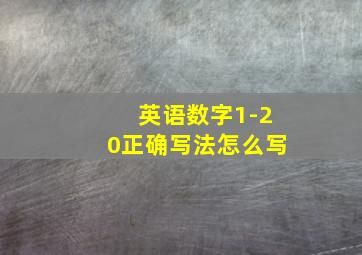 英语数字1-20正确写法怎么写